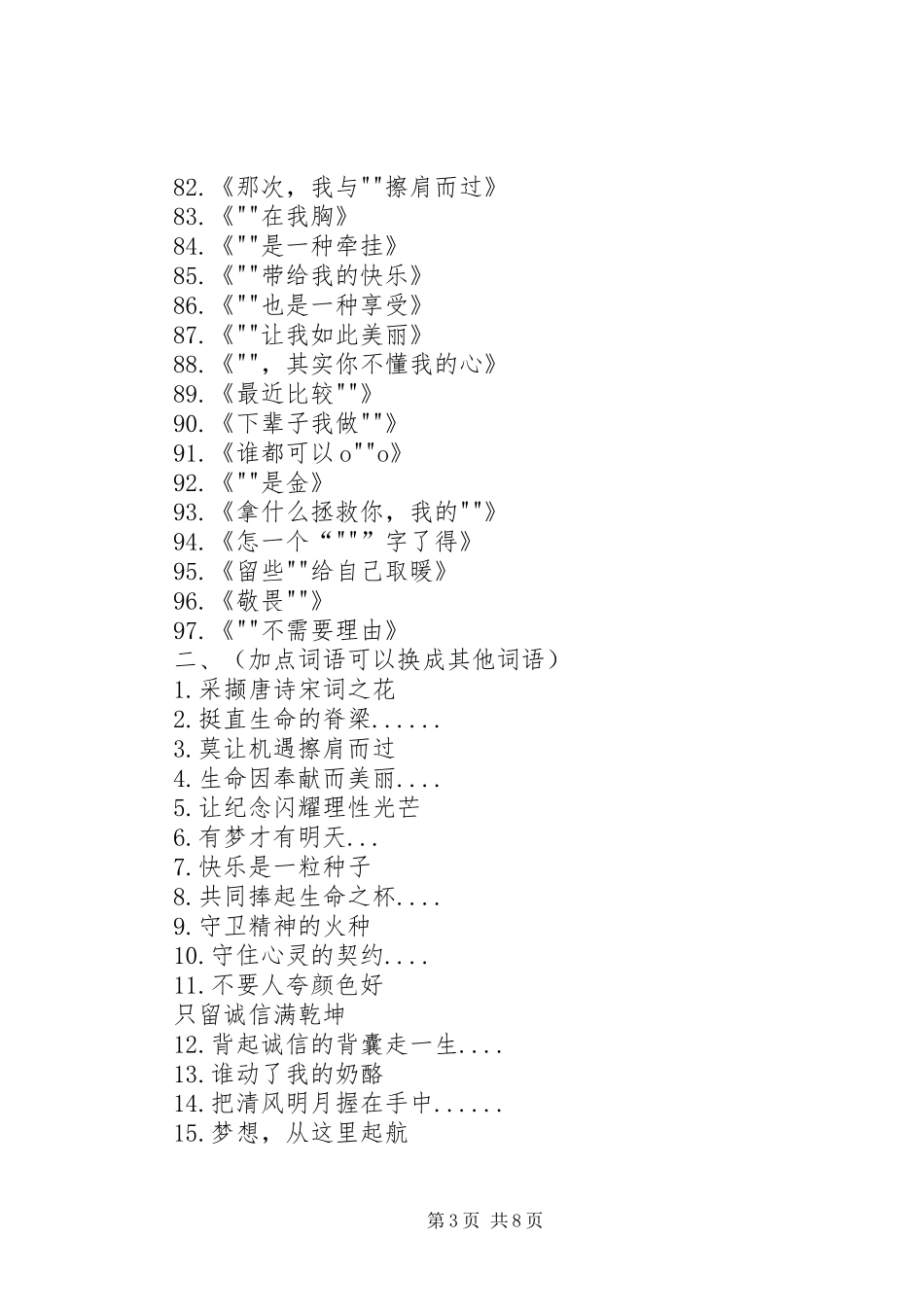 82.《那次，我与""擦肩而过》
83.《""在我胸》
84.《""是一种牵挂》
85.《""带给我的快乐》
86.《""也是一种享受》
87.《""让我如此美丽》
88.《""，其实你不懂我的心》
89.《最近比较""》
90.《下辈子我做""》
91.《谁都可以o""o》
92.《""是金》
93.《拿什么拯救你，我的""》
94.《怎一个“""”字了得》
95.《留些""给自己取暖》
96.《敬畏""》
97.《""不需要理由》
二、（加点词语可以换成其他词语）
1.采撷唐诗宋词之花
2.挺直生命的脊梁......
3.莫让机遇擦肩而过
4.生命因奉献而美丽....
5.让纪念闪耀理性光芒
6.有梦才有明天...
7.快乐是一粒种子
8.共同捧起生命之杯....
9.守卫精神的火种
10.守住心灵的契约....
11.不要人夸颜色好
只留诚信满乾坤
12.背起诚信的背囊走一生....
13.谁动了我的奶酪
14.把清风明月握在手中......
15.梦想，从这里起航

第3页 共8页